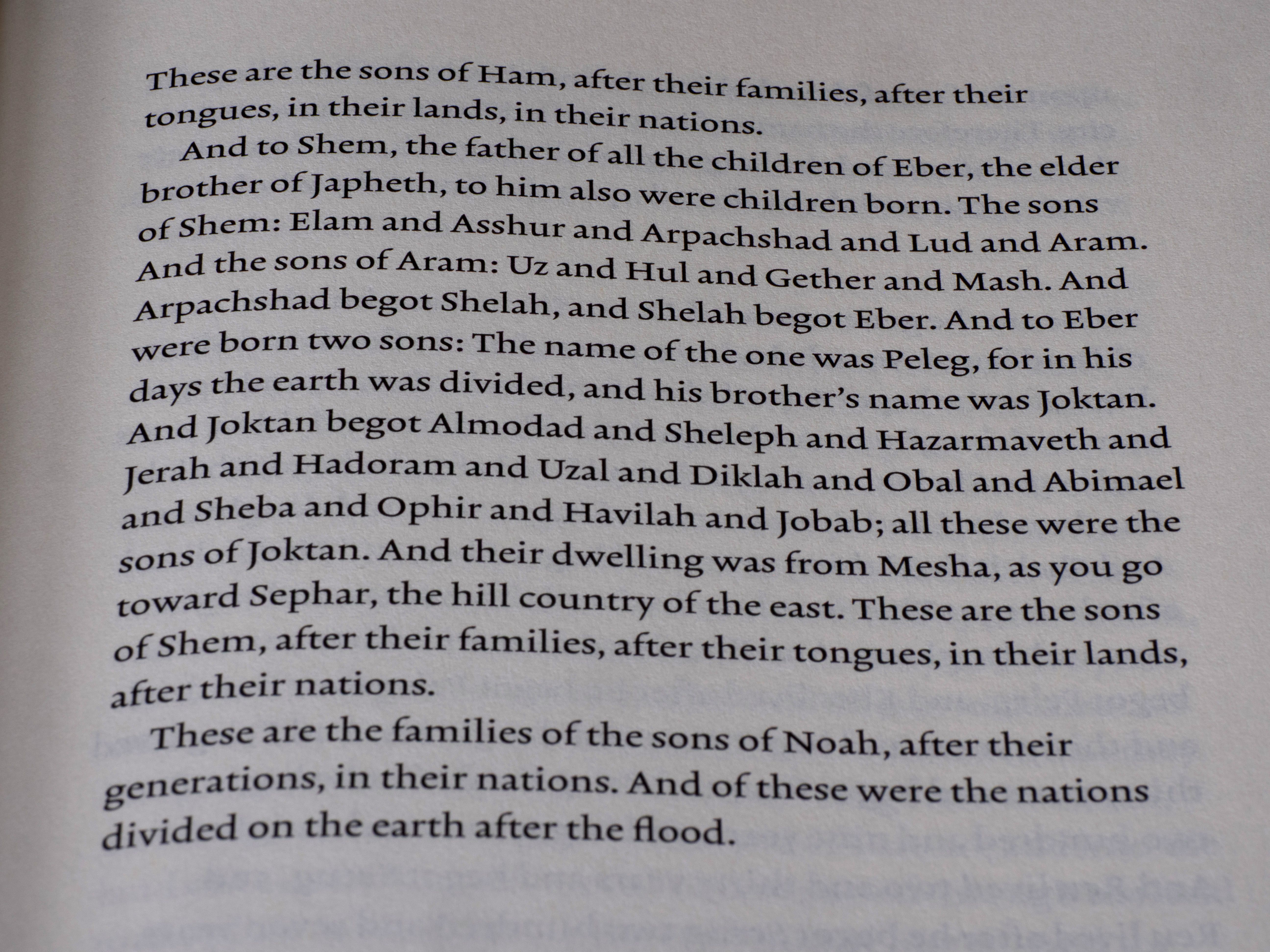 These are the sons of Ham, after their families, after their tongues, in their lands, in their nations.

And to Shem, the father of all the children of Eber, the elder brother of Japheth, to him also were children born. The sons of Shem: Elam and Asshur and Arpachshad and Lud and Aram. And the sons of Aram: Uz and Hul and Gether and Mash. And Arpachshad begot Shelah, and Shelah begot Eber. And to Eber were born two sons: The name of the one was Peleg, for in his days the earth was divided, and his brother's name was Joktan. And Joktan begot Almodad and Sheleph and Hazarmaveth and Jerah and Hadoram and Uzal and Diklah and Obal and Abimael and Sheba and Ophir and Havilah and Jobab; all these were the sons of Joktan. And their dwelling was from Mesha, as you go toward Sephar, the hill country of the east. These are the sons of Shem, after their families, after their tongues, in their lands, after their nations.

These are the families of the sons of Noah, after their generations, in their nations. And of these were the nations divided on the earth after the flood.